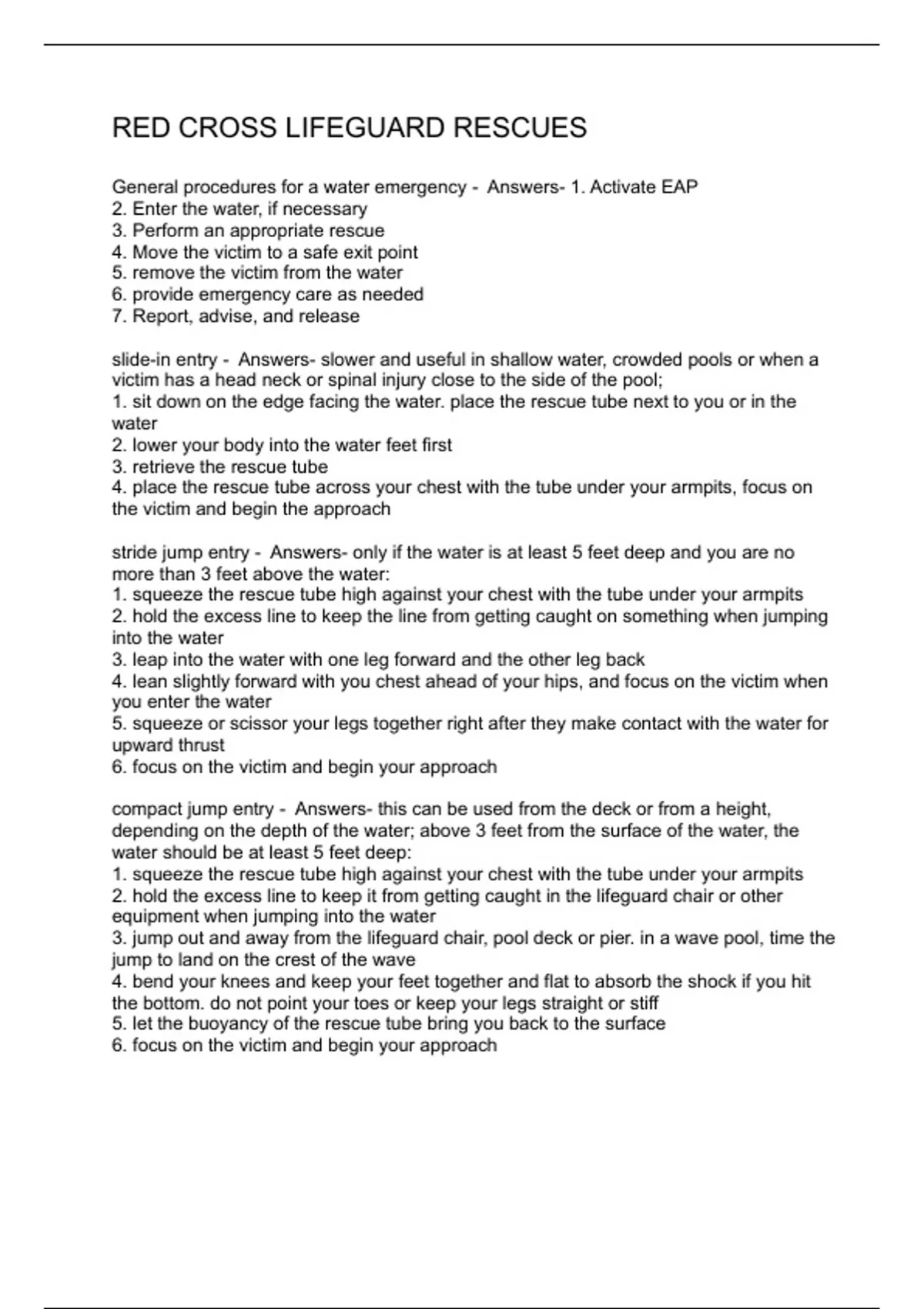 RED CROSS LIFEGUARD RESCUES

General procedures for a water emergency - Answers- 1. Activate EAP
2. Enter the water, if necessary
3. Perform an appropriate rescue
4. Move the victim to a safe exit point
5. remove the victim from the water
6. provide emergency care as needed
7. Report, advise, and release

slide-in entry - Answers- slower and useful in shallow water, crowded pools or when a victim has a head neck or spinal injury close to the side of the pool;
1. sit down on the edge facing the water. place the rescue tube next to you or in the water
2. lower your body into the water feet first
3. retrieve the rescue tube
4. place the rescue tube across your chest with the tube under your armpits, focus on the victim and begin the approach

stride jump entry - Answers- only if the water is at least 5 feet deep and you are no more than 3 feet above the water:
1. squeeze the rescue tube high against your chest with the tube under your armpits
2. hold the excess line to keep the line from getting caught on something when jumping into the water
3. leap into the water with one leg forward and the other leg back
4. lean slightly forward with you chest ahead of your hips, and focus on the victim when you enter the water
5. squeeze or scissor your legs together right after they make contact with the water for upward thrust
6. focus on the victim and begin your approach

compact jump entry - Answers- this can be used from the deck or from a height, depending on the depth of the water; above 3 feet from the surface of the water, the water should be at least 5 feet deep:
1. squeeze the rescue tube high against your chest with the tube under your armpits
2. hold the excess line to keep it from getting caught in the lifeguard chair or other equipment when jumping into the water
3. jump out and away from the lifeguard chair, pool deck or pier. in a wave pool, time the jump to land on the crest of the wave
4. bend your knees and keep your feet together and flat to absorb the shock if you hit the bottom. do not point your toes or keep your legs straight or stiff
5. let the buoyancy of the rescue tube bring you back to the surface
6. focus on the victim and begin your approach